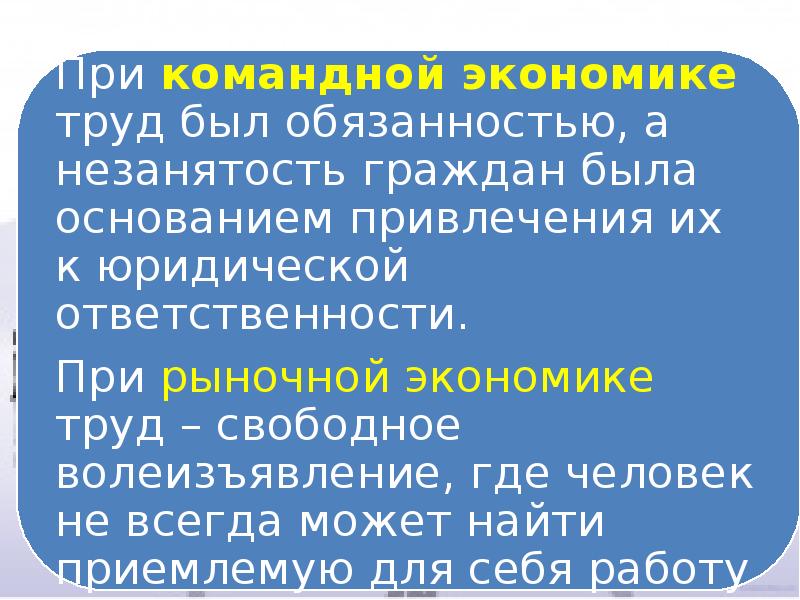 При командной экономике труд был обязанностью, а незанятость граждан была основанием привлечения их к юридической ответственности.

При рыночной экономике труд – свободное волеизъявление, где человек не всегда может найти приемлемую для себя работу